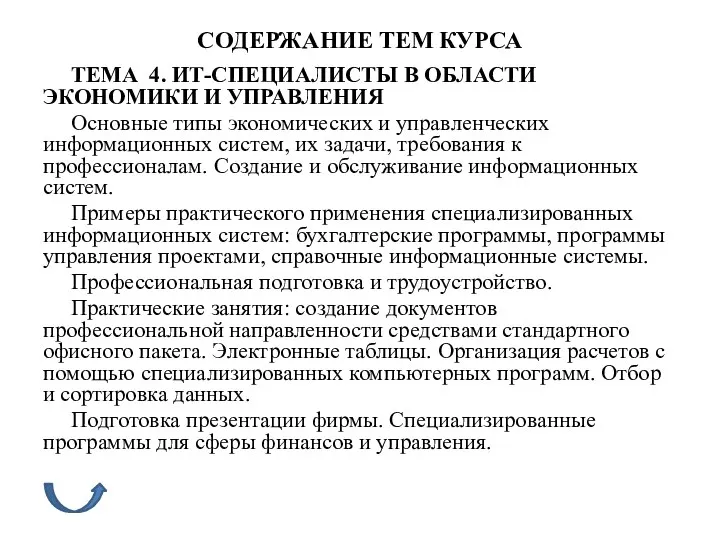 СОДЕРЖАНИЕ ТЕМ КУРСА

ТЕМА 4. ИТ-СПЕЦИАЛИСТЫ В ОБЛАСТИ ЭКОНОМИКИ И УПРАВЛЕНИЯ

Основные типы экономических и управленческих информационных систем, их задачи, требования к профессионалам. Создание и обслуживание информационных систем.

Примеры практического применения специализированных информационных систем: бухгалтерские программы, программы управления проектами, справочные информационные системы.

Профессиональная подготовка и трудоустройство.

Практические занятия: создание документов профессиональной направленности средствами стандартного офисного пакета. Электронные таблицы. Организация расчетов с помощью специализированных компьютерных программ. Отбор и сортировка данных.

Подготовка презентации фирмы. Специализированные программы для сферы финансов и управления.